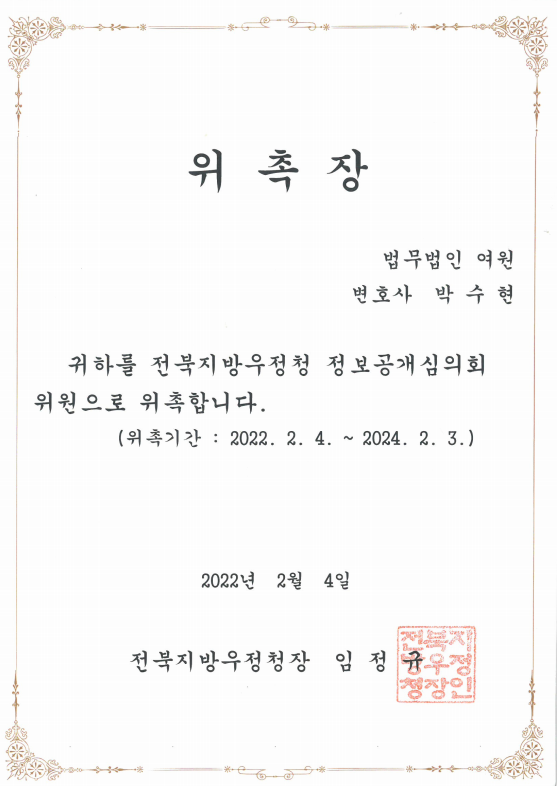 위 촉 장

법무법인 여원
변호사 박 수 현

귀하를 전북지방우정청 정보공개심의회 위원으로 위촉합니다.
(위촉기간 : 2022. 2. 4. ~ 2024. 2. 3.)

2022년 2월 4일

전북지방우정청장 임 정 규

전북지방우정청장인